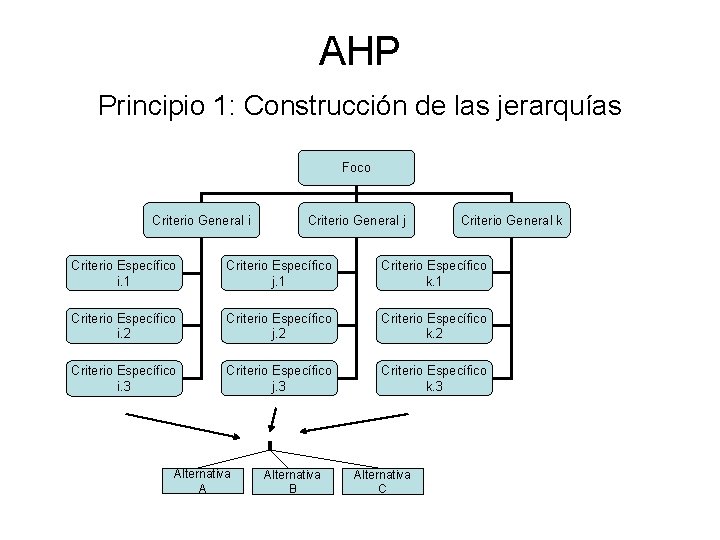 AHP

Principio 1: Construcción de las jerarquías

Foco

Criterio General i

Criterio General j

Criterio General k

Criterio Específico i.1

Criterio Específico i.2

Criterio Específico i.3

Criterio Específico j.1

Criterio Específico j.2

Criterio Específico j.3

Criterio Específico k.1

Criterio Específico k.2

Criterio Específico k.3

Alternativa A

Alternativa B

Alternativa C